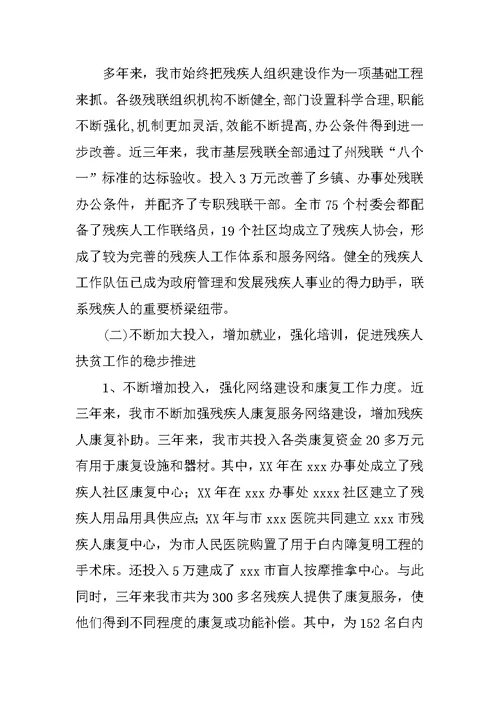 多年来，我市始终把残疾人组织建设作为一项基础工程来抓。各级残联组织机构不断健全,部门设置科学合理,职能不断强化,机制更加灵活,效能不断提高,办公条件得到进一步改善。近三年来，我市基层残联全部通过了州残联“八个一”标准的达标验收。投入3万元改善了乡镇、办事处残联办公条件，并配齐了专职残联干部。全市75个村委会都配备了残疾人工作联络员，19个社区均成立了残疾人协会，形成了较为完善的残疾人工作体系和服务网络。健全的残疾人工作队伍已成为政府管理和发展残疾人事业的得力助手，联系残疾人的重要桥梁纽带。

(二)不断加大投入，增加就业，强化培训，促进残疾人扶贫工作的稳步推进

1、不断增加投入，强化网络建设和康复工作力度。近三年来，我市不断加强残疾人康复服务网络建设，增加残疾人康复补助。三年来，我市共投入各类康复资金20多万元有用于康复设施和器材。其中，XX年在xxx办事处成立了残疾人社区康复中心；XX年在xxx办事处xxxx社区建立了残疾人用品用具供应点；XX年与市xxx医院共同建立xxx市残疾人康复中心，为市人民医院购置了用于白内障复明工程的手术床。还投入5万建成了xxx市盲人按摩推拿中心。与此同时，三年来我市共为300多名残疾人提供了康复服务，使他们得到不同程度的康复或功能补偿。其中，为152名白内